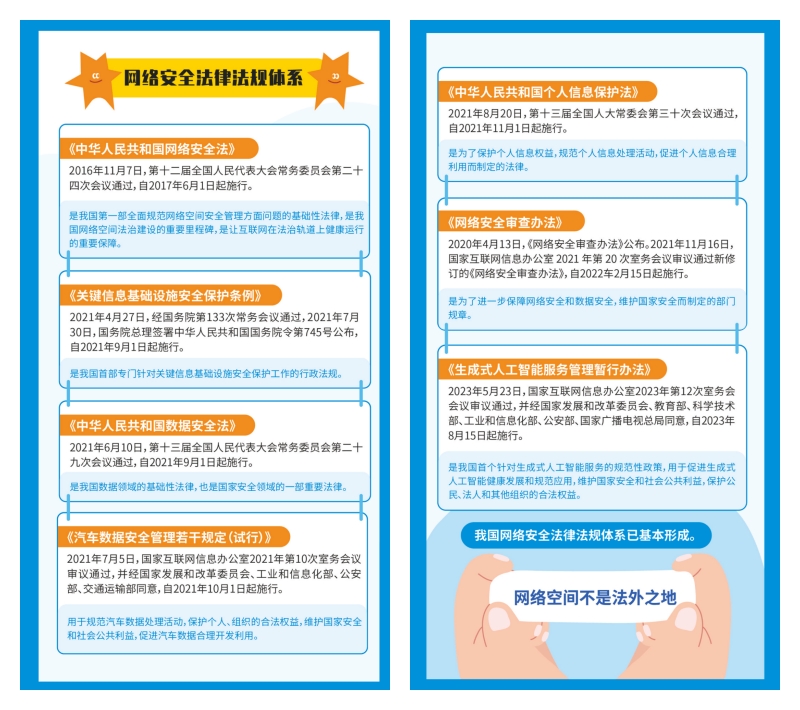 网络安全法律法规体系

《中华人民共和国网络安全法》

2016年11月7日，第十二届全国人民代表大会常务委员会第二十四次会议通过，自2017年6月1日起施行。

是我国第一部全面规范网络空间安全管理方面问题的基础性法律，是我国网络空间法治建设的重要里程碑，是让互联网在法治轨道上健康运行的重要保障。

《关键信息基础设施安全保护条例》

2021年4月27日，经国务院第133次常务会议通过，2021年7月30日，国务院总理签署中华人民共和国国务院令第745号公布，自2021年9月1日起施行。

是我国首部专门针对关键信息基础设施安全保护工作的行政法规。

《中华人民共和国数据安全法》

2021年6月10日，第十三届全国人民代表大会常务委员会第二十九次会议通过，自2021年9月1日起施行。

是我国数据领域的基础性法律，也是国家安全领域的一部重要法律。

《汽车数据安全管理若干规定（试行）》

2021年7月5日，国家互联网信息办公室2021年第10次室务会议审议通过，并经国家发展和改革委员会、工业和信息化部、公安部、交通运输部同意，自2021年10月1日起施行。

用于规范汽车数据处理活动，保护个人、组织的合法权益，维护国家安全和社会公共利益，促进汽车数据合理开发利用。

《中华人民共和国个人信息保护法》

2021年8月20日，第十三届全国人大常委会第三十次会议通过，自2021年11月1日起施行。

是为了保护个人信息权益，规范个人信息处理活动，促进个人信息合理利用而制定的法律。

《网络安全审查办法》

2020年4月13日，《网络安全审查办法》公布。2021年11月16日，国家互联网信息办公室2021年第20次室务会议审议通过新修订的《网络安全审查办法》，自2022年2月15日起施行。

是为了进一步保障网络安全和数据安全，维护国家安全而制定的部门规章。

《生成式人工智能服务管理暂行办法》

2023年5月23日，国家互联网信息办公室2023年第12次室务会会议审议通过，并经国家发展和改革委员会、教育部、科学技术部、工业和信息化部、公安部、国家广播电视总局同意，自2023年8月15日起施行。

是我国首个针对生成式人工智能服务的规范性政策，用于促进生成式人工智能健康发展和规范应用，维护国家安全和社会公共利益，保护公民、法人和其他组织的合法权益。

我国网络安全法律法规体系已基本形成。

网络空间不是法外之地